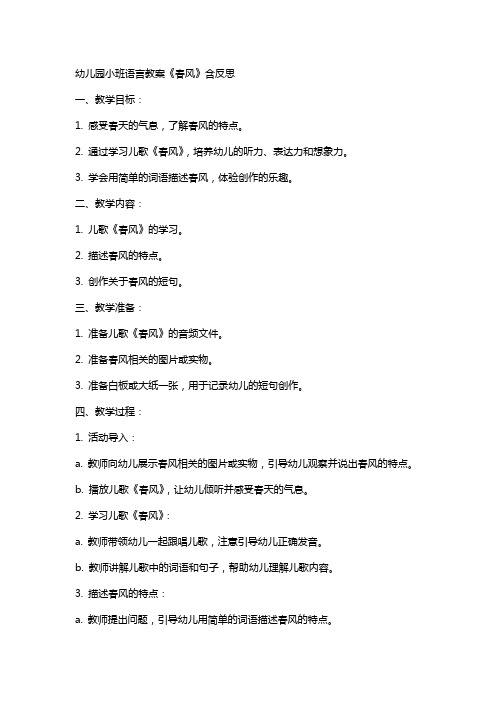 幼儿园小班语言教案《春风》含反思

一、教学目标：

1. 感受春天的气息，了解春风的特点。

2. 通过学习儿歌《春风》，培养幼儿的听力、表达力和想象力。

3. 学会用简单的词语描述春风，体验创作的乐趣。

二、教学内容：

1. 儿歌《春风》的学习。

2. 描述春风的特点。

3. 创作关于春风的短句。

三、教学准备：

1. 准备儿歌《春风》的音频文件。

2. 准备春风相关的图片或实物。

3. 准备白板或大纸一张，用于记录幼儿的短句创作。

四、教学过程：

1. 活动导入：

a. 教师向幼儿展示春风相关的图片或实物，引导幼儿观察并说出春风的特点。

b. 播放儿歌《春风》，让幼儿倾听并感受春天的气息。

2. 学习儿歌《春风》：

a. 教师带领幼儿一起跟唱儿歌，注意引导幼儿正确发音。

b. 教师讲解儿歌中的词语和句子，帮助幼儿理解儿歌内容。

3. 描述春风的特点：

a. 教师提出问题，引导幼儿用简单的词语描述春风的特点。